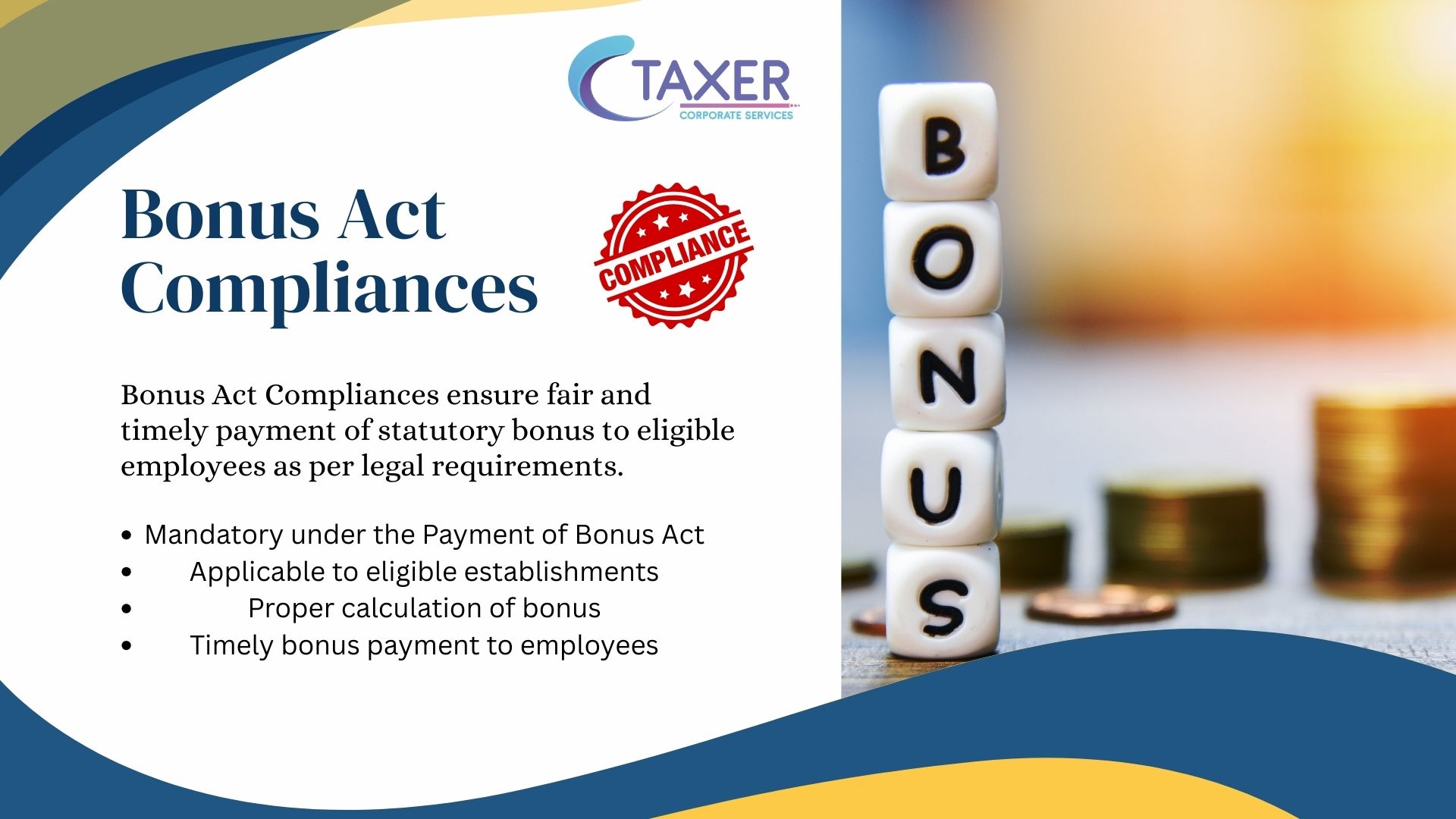 TAXER
CORPORATE SERVICES

Bonus Act Compliances

COMPLIANCE

Bonus Act Compliances ensure fair and timely payment of statutory bonus to eligible employees as per legal requirements.

• Mandatory under the Payment of Bonus Act
• Applicable to eligible establishments
• Proper calculation of bonus
• Timely bonus payment to employees

BONUS